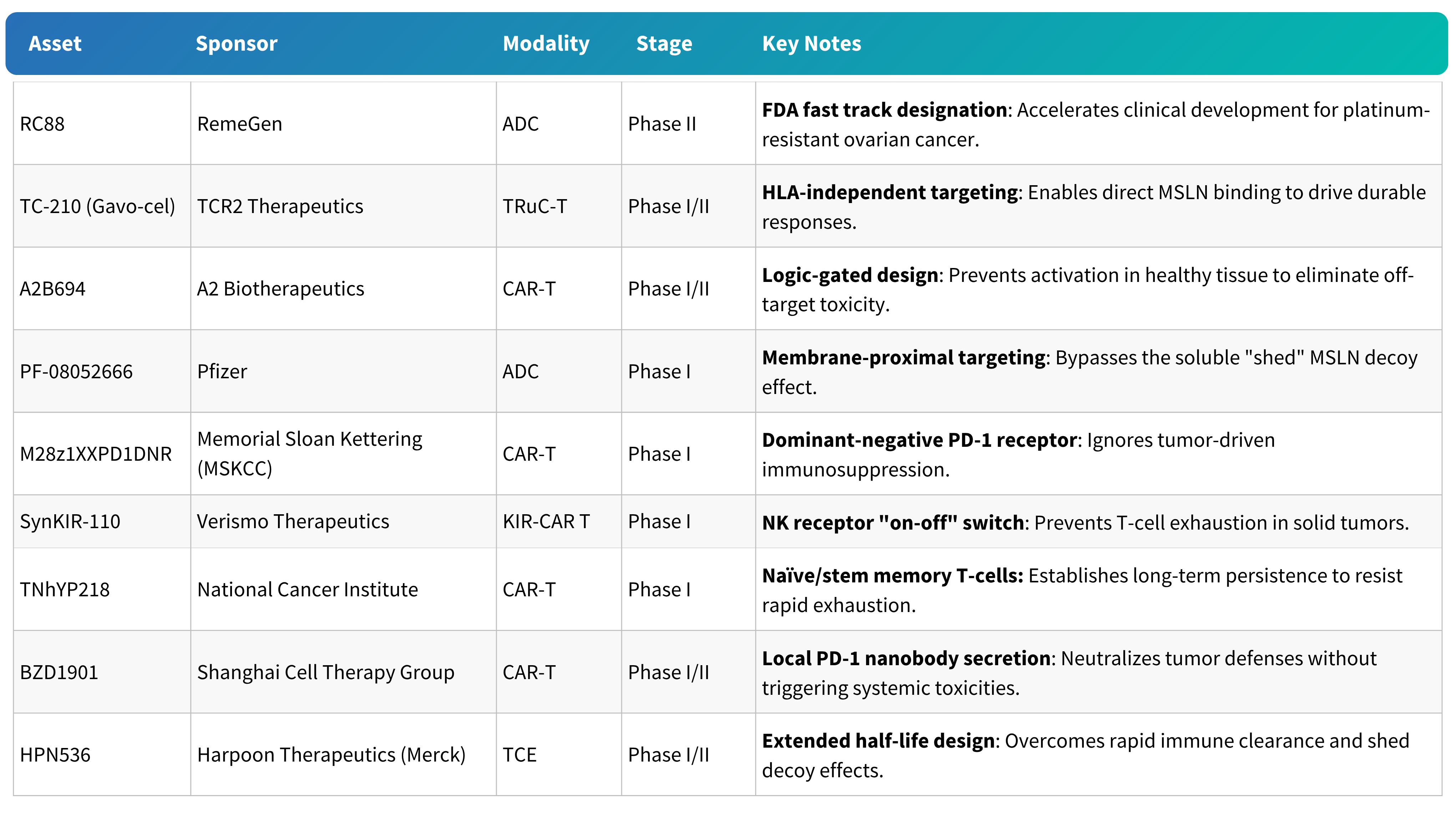 | Asset | Sponsor | Modality | Stage | Key Notes |
|---|---|---|---|---|
| RC88 | RemeGen | ADC | Phase II | **FDA fast track designation**: Accelerates clinical development for platinum-resistant ovarian cancer. |
| TC-210 (Gavo-cel) | TCR2 Therapeutics | TRuC-T | Phase I/II | **HLA-independent targeting**: Enables direct MSLN binding to drive durable responses. |
| A2B694 | A2 Biotherapeutics | CAR-T | Phase I/II | **Logic-gated design**: Prevents activation in healthy tissue to eliminate off-target toxicity. |
| PF-08052666 | Pfizer | ADC | Phase I | **Membrane-proximal targeting**: Bypasses the soluble "shed" MSLN decoy effect. |
| M28z1XXPD1DNR | Memorial Sloan Kettering (MSKCC) | CAR-T | Phase I | **Dominant-negative PD-1 receptor**: Ignores tumor-driven immunosuppression. |
| SynKIR-110 | Verismo Therapeutics | KIR-CAR T | Phase I | **NK receptor "on-off" switch**: Prevents T-cell exhaustion in solid tumors. |
| TNhYP218 | National Cancer Institute | CAR-T | Phase I | **Naïve/stem memory T-cells:** Establishes long-term persistence to resist rapid exhaustion. |
| BZD1901 | Shanghai Cell Therapy Group | CAR-T | Phase I/II | **Local PD-1 nanobody secretion**: Neutralizes tumor defenses without triggering systemic toxicities. |
| HPN536 | Harpoon Therapeutics (Merck) | TCE | Phase I/II | **Extended half-life design**: Overcomes rapid immune clearance and shed decoy effects. |